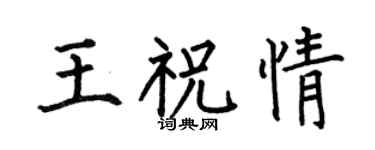 王祝情
词典网